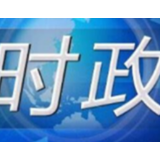 时政